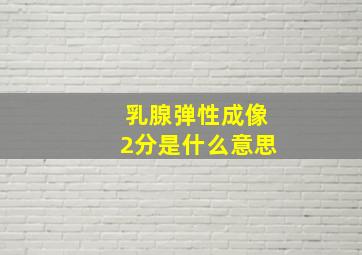 乳腺弹性成像
2分是什么意思